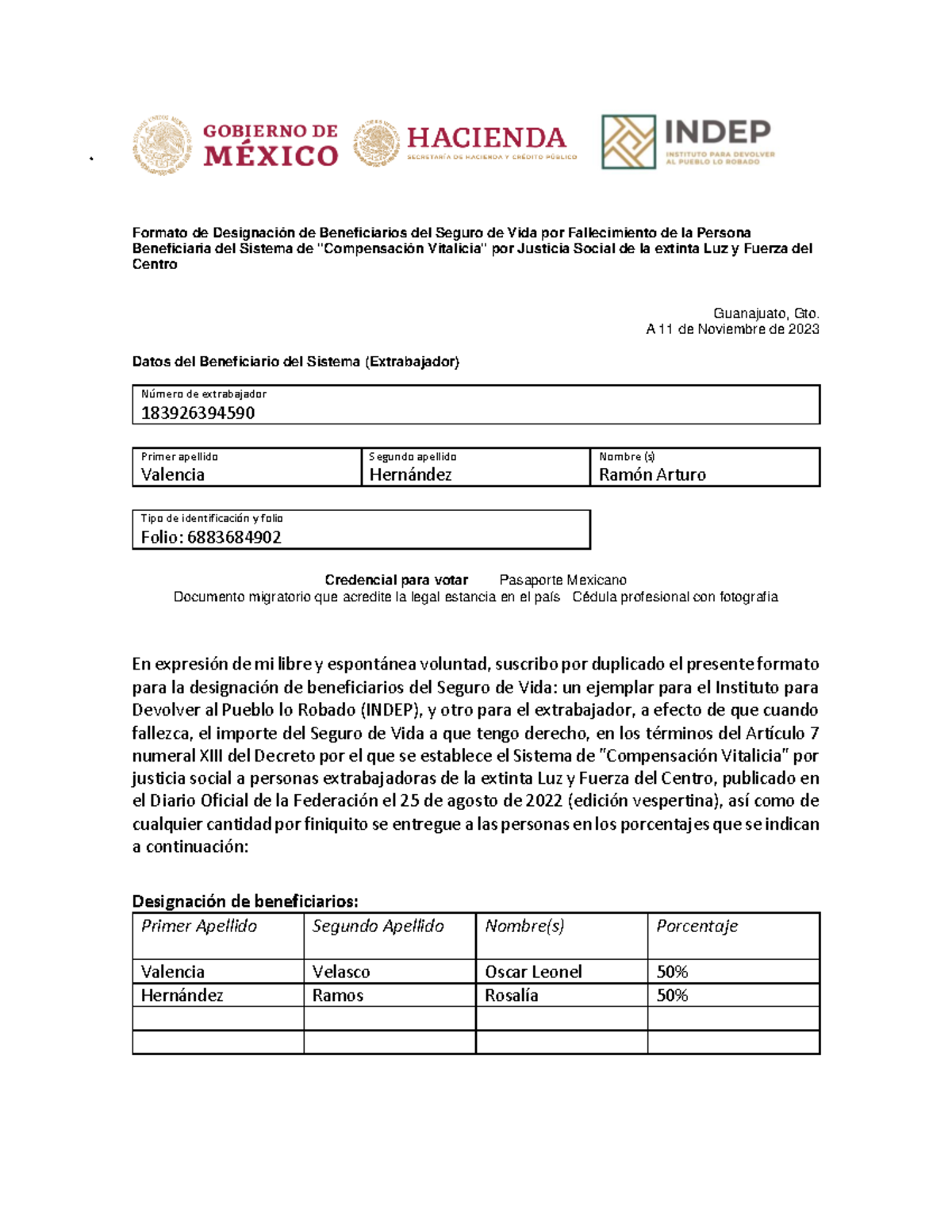 GOBIERNO DE MÉXICO

HACIENDA
SECRETARÍA DE HACIENDA Y CRÉDITO PÚBLICO

INDEP
INSTITUTO PARA DEVOLVER AL PUEBLO LO ROBADO

Formato de Designación de Beneficiarios del Seguro de Vida por Fallecimiento de la Persona Beneficiaria del Sistema de "Compensación Vitalicia" por Justicia Social de la extinta Luz y Fuerza del Centro

Guanajuato, Gto.
A 11 de Noviembre de 2023

Datos del Beneficiario del Sistema (Extrabajador)

Número de extrabajador
183926394590

Primer apellido
Valencia

Segundo apellido
Hernández

Nombre (s)
Ramón Arturo

Tipo de identificación y folio
Folio: 6883684902

Credencial para votar Pasaporte Mexicano
Documento migratorio que acredite la legal estancia en el país Cédula profesional con fotografía

En expresión de mi libre y espontánea voluntad, suscribo por duplicado el presente formato para la designación de beneficiarios del Seguro de Vida: un ejemplar para el Instituto para Devolver al Pueblo lo Robado (INDEP), y otro para el extrabajador, a efecto de que cuando fallezca, el importe del Seguro de Vida a que tengo derecho, en los términos del Artículo 7 numeral XIII del Decreto por el que se establece el Sistema de "Compensación Vitalicia" por justicia social a personas extrabajadoras de la extinta Luz y Fuerza del Centro, publicado en el Diario Oficial de la Federación el 25 de agosto de 2022 (edición vespertina), así como de cualquier cantidad por finiquito se entregue a las personas en los porcentajes que se indican a continuación:

Designación de beneficiarios:

| Primer Apellido | Segundo Apellido | Nombre(s) | Porcentaje |
|---|---|---|---|
| Valencia | Velasco | Oscar Leonel | 50% |
| Hernández | Ramos | Rosalía | 50% |
| | | | |
| | | | |